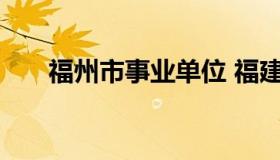 福州市事业单位 福建